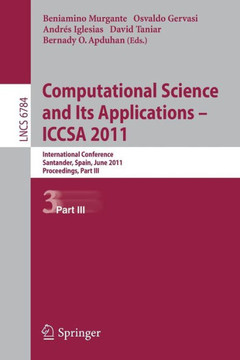 Beniamino Murgante Osvaldo Gervasi
Andrés Iglesias David Taniar
Bernady O. Apduhan (Eds.)

LNCS 6784

Computational Science and Its Applications – ICCSA 2011

International Conference
Santander, Spain, June 2011
Proceedings, Part III

3 Part III

Springer